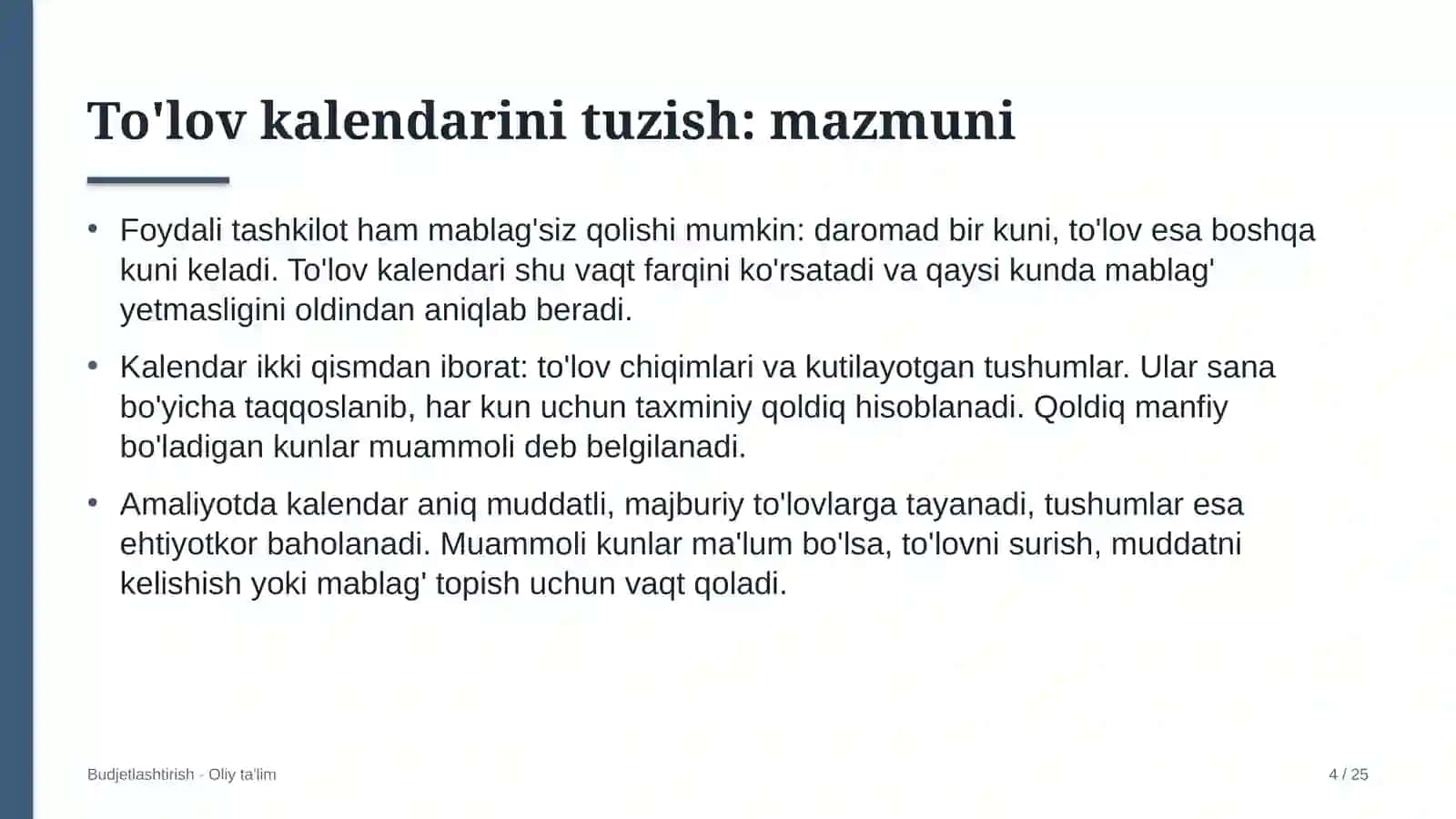 To'lov kalendarini tuzish: mazmuni

• Foydali tashkilot ham mablag'siz qolishi mumkin: daromad bir kuni, to'lov esa boshqa kuni keladi. To'lov kalendari shu vaqt farqini ko'rsatadi va qaysi kunda mablag' yetmasligini oldindan aniqlab beradi.

• Kalendar ikki qismdan iborat: to'lov chiqimlari va kutilayotgan tushumlar. Ular sana bo'yicha taqqoslanib, har kun uchun taxminiy qoldiq hisoblanadi. Qoldiq manfiy bo'ladigan kunlar muammoli deb belgilanadi.

• Amaliyotda kalendar aniq muddatli, majburiy to'lovlarga tayanadi, tushumlar esa ehtiyotkor baholanadi. Muammoli kunlar ma'lum bo'lsa, to'lovni surish, muddatni kelishish yoki mablag' topish uchun vaqt qoladi.

Budjetlashtirish - Oliy ta'lim

4 / 25